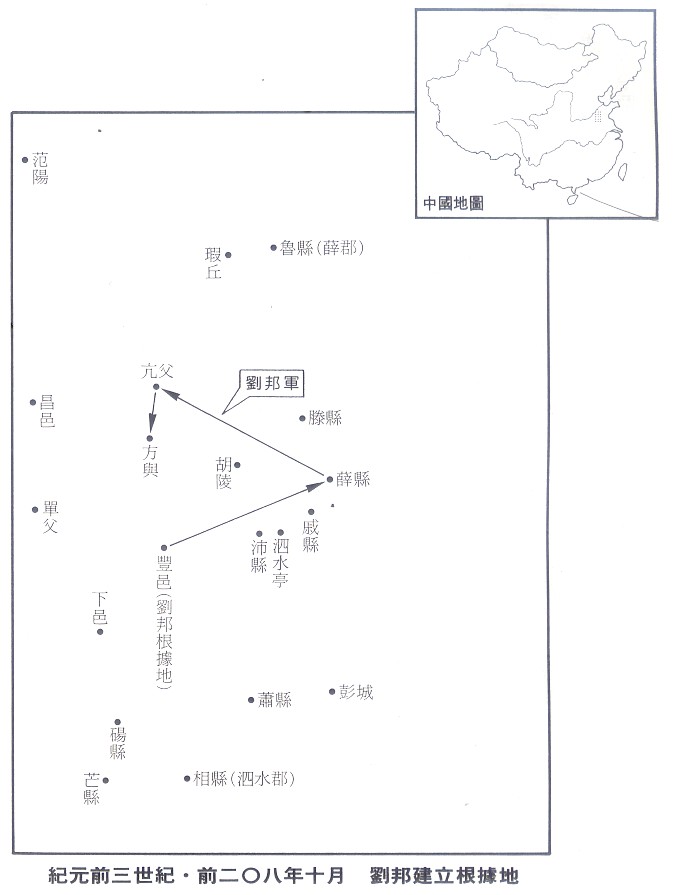 中國地圖

范陽

瑕丘

魯縣(薛郡)

亢父

劉邦軍

昌邑

滕縣

方與

胡陵

薛縣

單父

戚縣

沛縣

泗水亭

豐邑(劉邦根據地)

下邑

蕭縣

彭城

碭縣

芒縣

相縣(泗水郡)

紀元前三世紀・前二〇八年十月　劉邦建立根據地